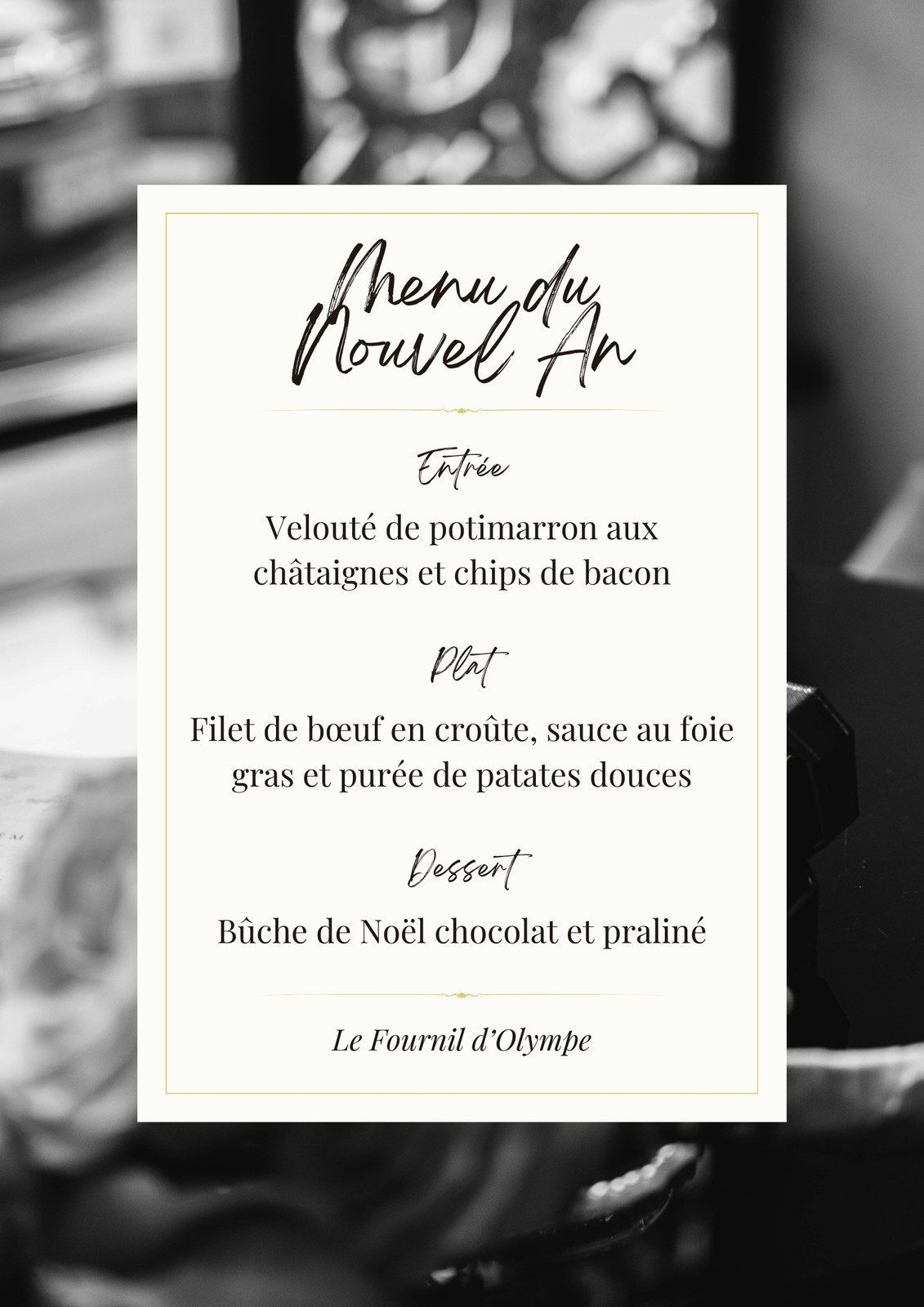 Menu du Nouvel An

Entrée

Velouté de potimarron aux châtaignes et chips de bacon

Plat

Filet de bœuf en croûte, sauce au foie gras et purée de patates douces

Dessert

Bûche de Noël chocolat et praliné

Le Fournil d'Olympe